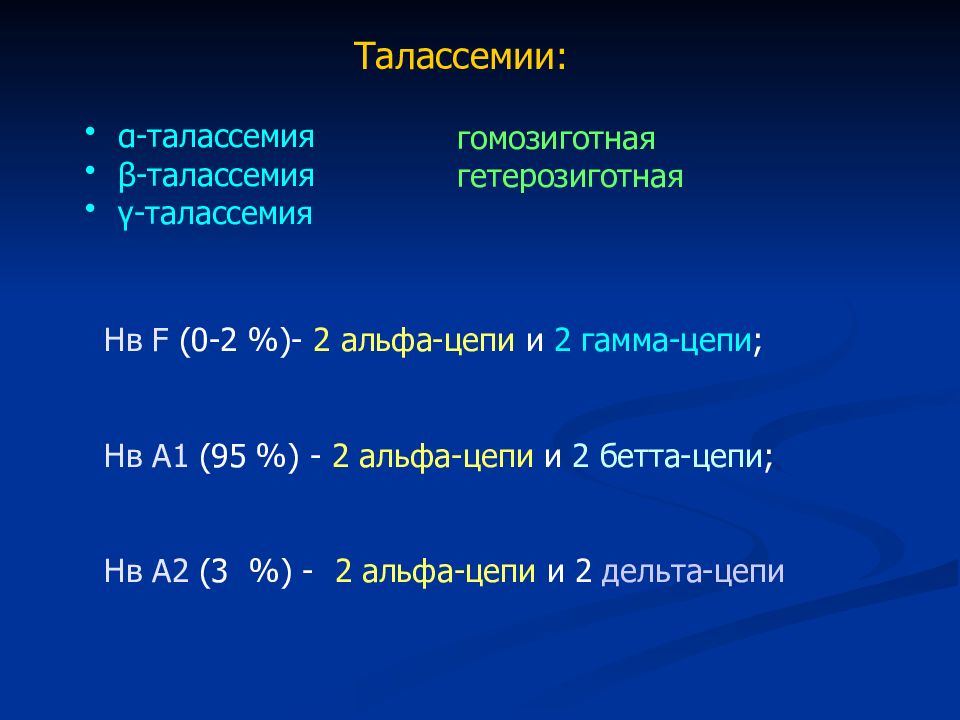 Талассемии:

• α-талассемия
• β-талассемия
• γ-талассемия

гомозиготная
гетерозиготная

Нв F (0-2 %)- 2 альфа-цепи и 2 гамма-цепи;

Нв А1 (95 %) - 2 альфа-цепи и 2 бетта-цепи;

Нв А2 (3 %) - 2 альфа-цепи и 2 дельта-цепи